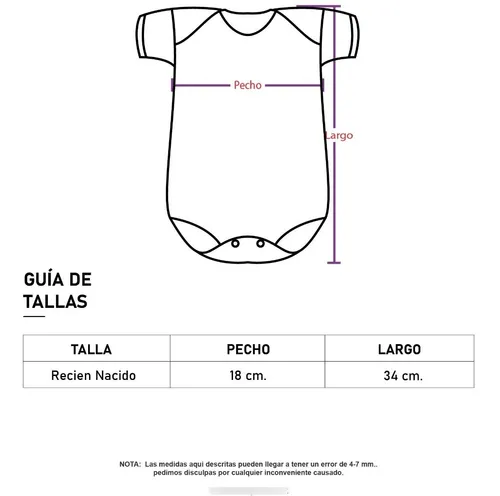 Pecho

Largo

GUÍA DE TALLAS

| TALLA | PECHO | LARGO |
|---|---|---|
| Recien Nacido | 18 cm. | 34 cm. |

NOTA: Las medidas aqui descritas pueden llegar a tener un error de 4-7 mm.. pedimos disculpas por cualquier inconveniente causado.